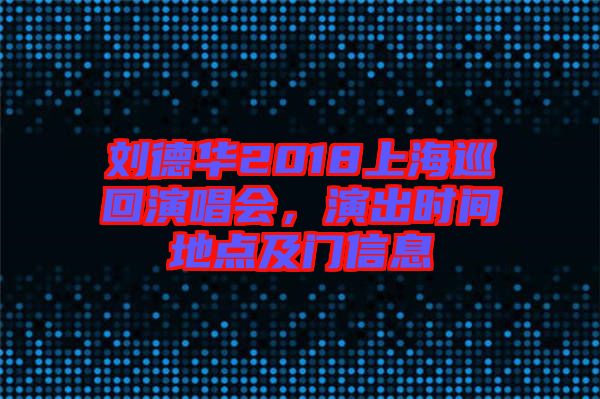 刘德华2018上海巡回演唱会，演出时间地点及门信息